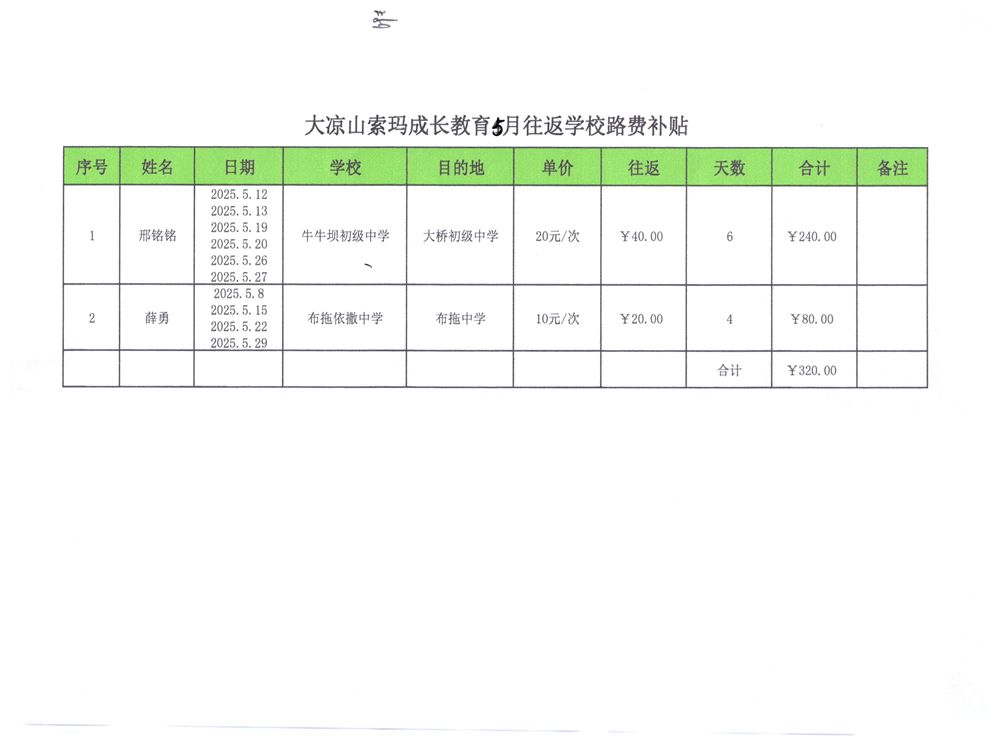 大凉山索玛成长教育5月往返学校路费补贴

| 序号 | 姓名 | 日期 | 学校 | 目的地 | 单价 | 往返 | 天数 | 合计 | 备注 |
|---|---|---|---|---|---|---|---|---|---|
| 1 | 邢铭铭 | 2025.5.12 2025.5.13 2025.5.19 2025.5.20 2025.5.26 2025.5.27 | 牛牛坝初级中学 | 大桥初级中学 | 20元/次 | ￥40.00 | 6 | ￥240.00 | |
| 2 | 薛勇 | 2025.5.8 2025.5.15 2025.5.22 2025.5.29 | 布拖依撒中学 | 布拖中学 | 10元/次 | ￥20.00 | 4 | ￥80.00 | |
| | | | | | | | 合计 | ￥320.00 | |